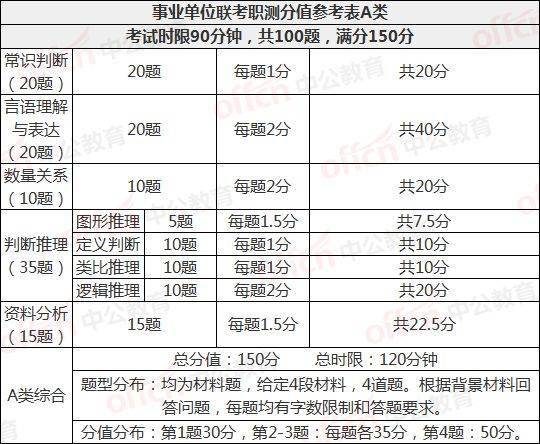 事业单位联考职测分值参考表A类

考试时限90分钟，共100题，满分150分

| 常识判断（20题） | 20题 | | 每题1分 | 共20分 |
|---|---|---|---|---|
| 言语理解与表达（20题） | 20题 | | 每题2分 | 共40分 |
| 数量关系（10题） | 10题 | | 每题2分 | 共20分 |
| 判断推理（35题） | 图形推理 | 5题 | 每题1.5分 | 共7.5分 |
| | 定义判断 | 10题 | 每题1分 | 共10分 |
| | 类比推理 | 10题 | 每题1分 | 共10分 |
| | 逻辑推理 | 10题 | 每题2分 | 共20分 |
| 资料分析（15题） | 15题 | | 每题1.5分 | 共22.5分 |
| A类综合 | 总分值：150分　　总时限：120分钟 | | | |
| | 题型分布：均为材料题，给定4段材料，4道题。根据背景材料回答问题，每题均有字数限制和答题要求。 | | | |
| | 分值分布：第1题30分，第2-3题：每题各35分，第4题：50分。 | | | |

offcn 中公教育